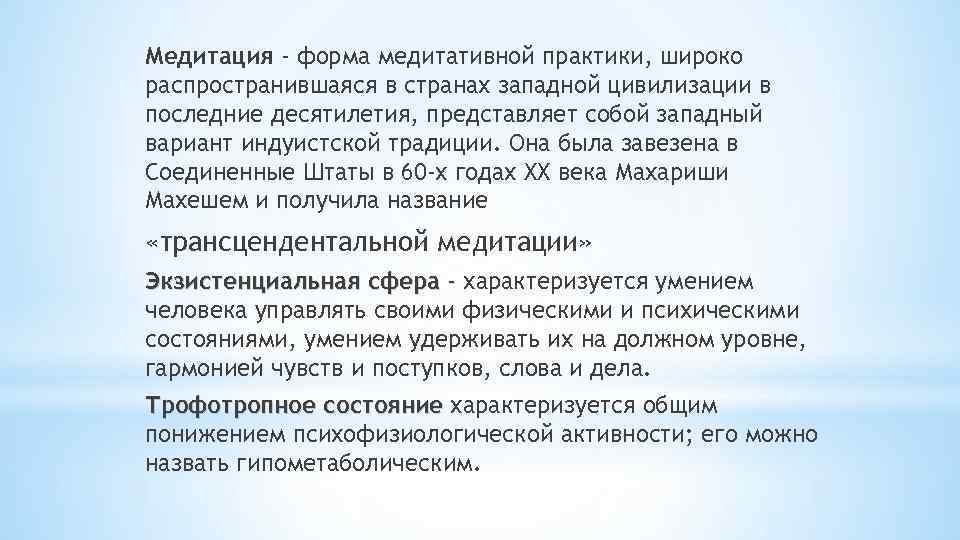 Медитация - форма медитативной практики, широко распространившаяся в странах западной цивилизации в последние десятилетия, представляет собой западный вариант индуистской традиции. Она была завезена в Соединенные Штаты в 60-х годах XX века Махариши Махешем и получила название

«трансцендентальной медитации»

Экзистенциальная сфера - характеризуется умением человека управлять своими физическими и психическими состояниями, умением удерживать их на должном уровне, гармонией чувств и поступков, слова и дела.

Трофотропное состояние характеризуется общим понижением психофизиологической активности; его можно назвать гипометаболическим.